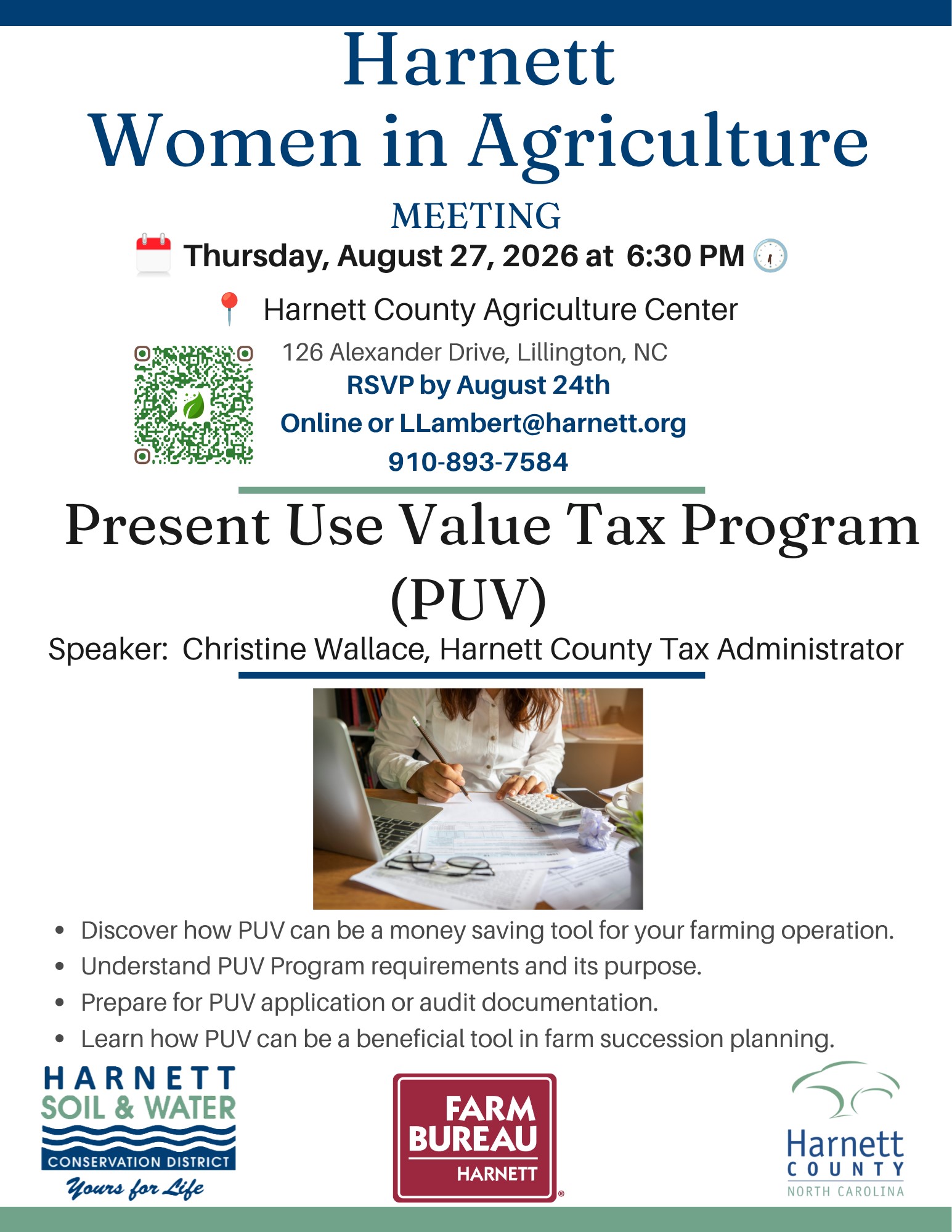 Harnett
Women in Agriculture

MEETING

Thursday, August 27, 2026 at 6:30 PM

Harnett County Agriculture Center

126 Alexander Drive, Lillington, NC
RSVP by August 24th
Online or LLambert@harnett.org
910-893-7584

Present Use Value Tax Program (PUV)

Speaker: Christine Wallace, Harnett County Tax Administrator

- Discover how PUV can be a money saving tool for your farming operation.
- Understand PUV Program requirements and its purpose.
- Prepare for PUV application or audit documentation.
- Learn how PUV can be a beneficial tool in farm succession planning.

HARNETT SOIL & WATER CONSERVATION DISTRICT Yours for Life

FARM BUREAU HARNETT

Harnett COUNTY NORTH CAROLINA